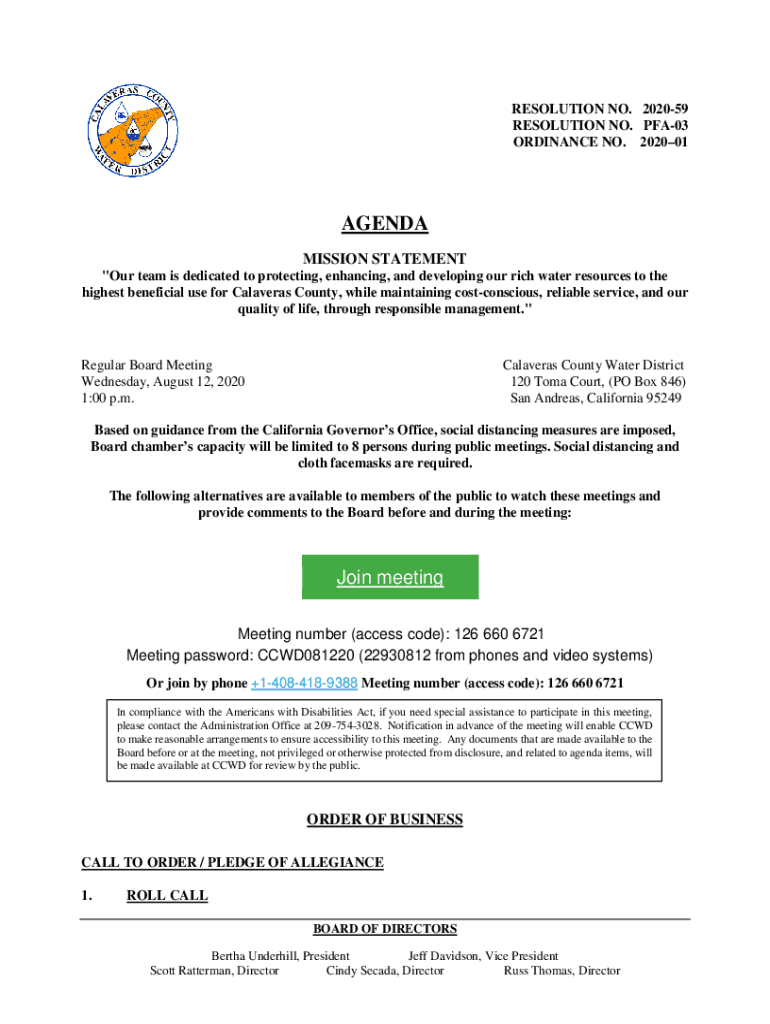 CALAVERAS COUNTY WATER DISTRICT

RESOLUTION NO. 2020-59
RESOLUTION NO. PFA-03
ORDINANCE NO. 2020–01

AGENDA

MISSION STATEMENT

"Our team is dedicated to protecting, enhancing, and developing our rich water resources to the highest beneficial use for Calaveras County, while maintaining cost-conscious, reliable service, and our quality of life, through responsible management."

Regular Board Meeting
Wednesday, August 12, 2020
1:00 p.m.

Calaveras County Water District
120 Toma Court, (PO Box 846)
San Andreas, California 95249

Based on guidance from the California Governor's Office, social distancing measures are imposed, Board chamber's capacity will be limited to 8 persons during public meetings. Social distancing and cloth facemasks are required.

The following alternatives are available to members of the public to watch these meetings and provide comments to the Board before and during the meeting:

Join meeting

Meeting number (access code): 126 660 6721
Meeting password: CCWD081220 (22930812 from phones and video systems)

Or join by phone +1-408-418-9388 Meeting number (access code): 126 660 6721

In compliance with the Americans with Disabilities Act, if you need special assistance to participate in this meeting, please contact the Administration Office at 209-754-3028. Notification in advance of the meeting will enable CCWD to make reasonable arrangements to ensure accessibility to this meeting. Any documents that are made available to the Board before or at the meeting, not privileged or otherwise protected from disclosure, and related to agenda items, will be made available at CCWD for review by the public.

ORDER OF BUSINESS

CALL TO ORDER / PLEDGE OF ALLEGIANCE

1. ROLL CALL

BOARD OF DIRECTORS

Bertha Underhill, President Jeff Davidson, Vice President
Scott Ratterman, Director Cindy Secada, Director Russ Thomas, Director